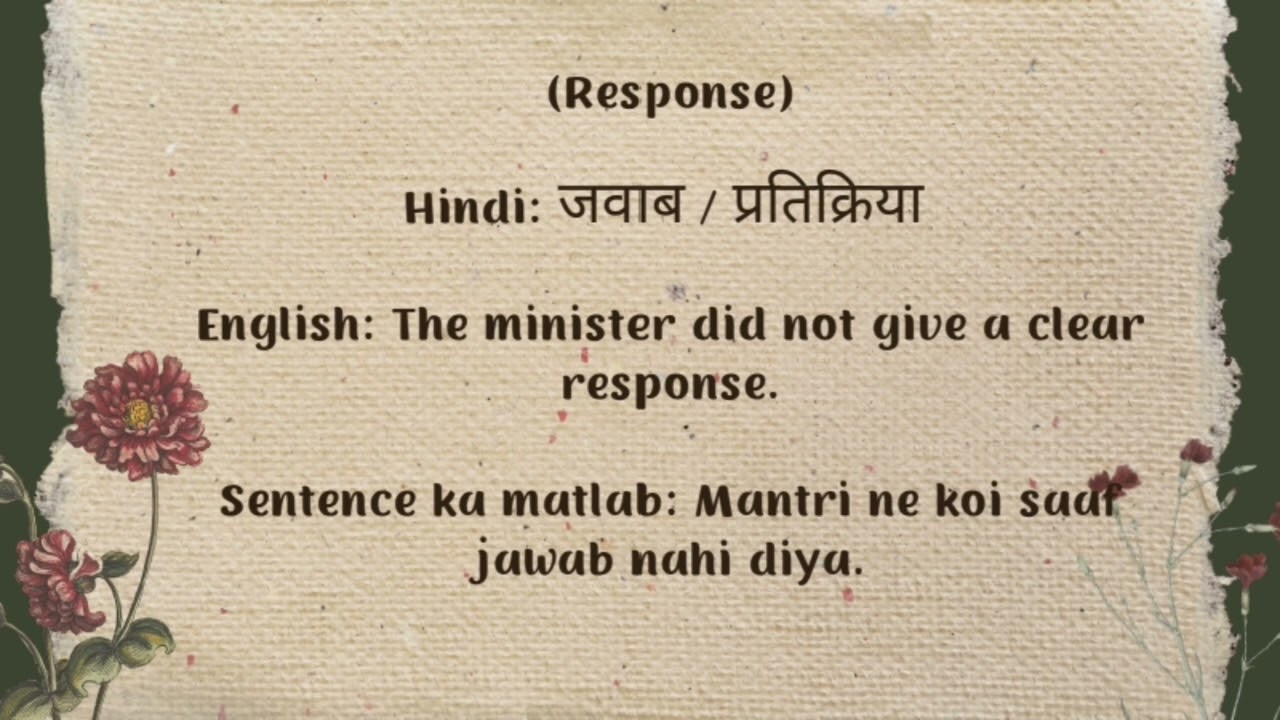 (Response)

Hindi: जवाब / प्रतिक्रिया

English: The minister did not give a clear response.

Sentence ka matlab: Mantri ne koi saaf jawab nahi diya.